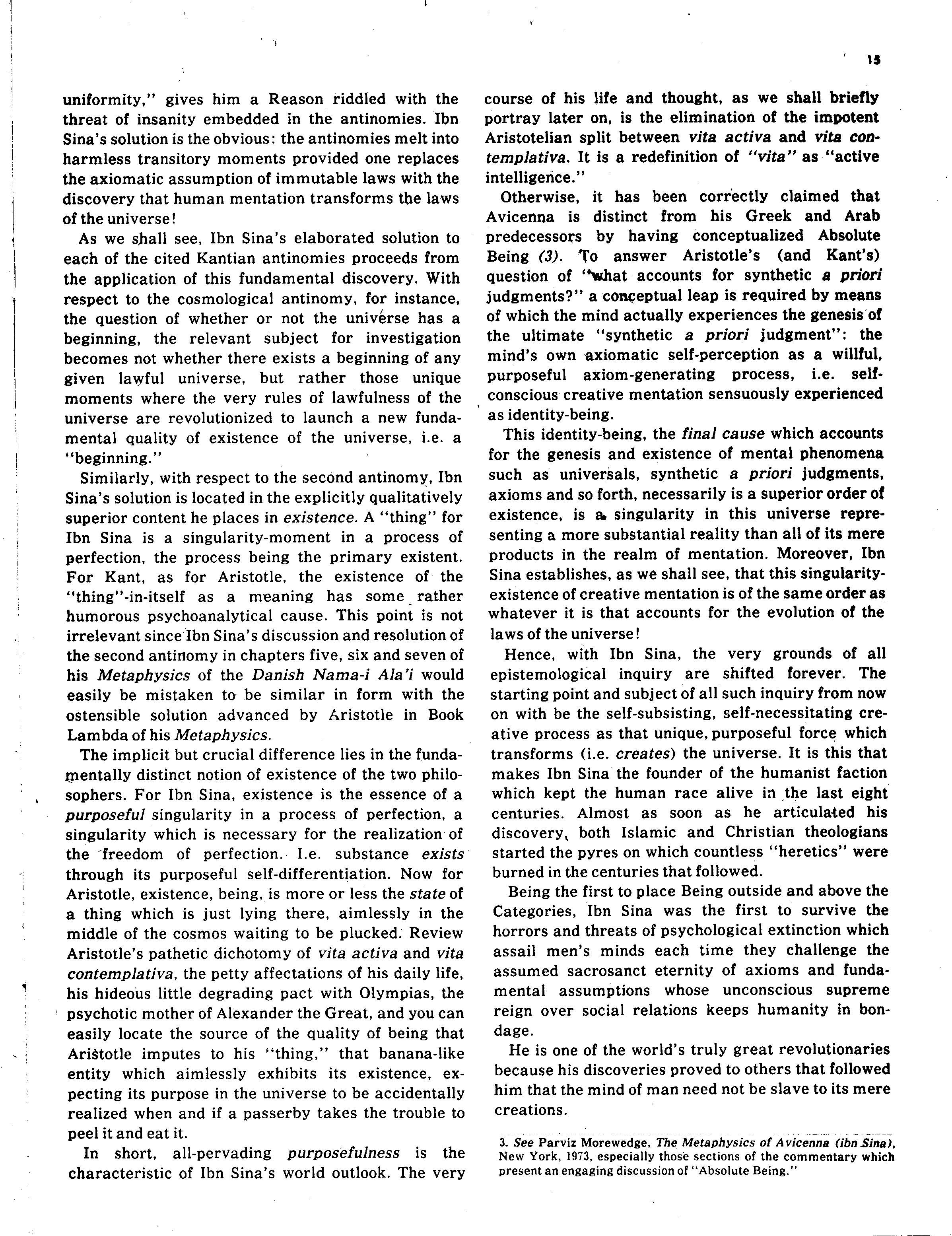 15

uniformity," gives him a Reason riddled with the threat of insanity embedded in the antinomies. Ibn Sina's solution is the obvious: the antinomies melt into harmless transitory moments provided one replaces the axiomatic assumption of immutable laws with the discovery that human mentation transforms the laws of the universe!

As we shall see, Ibn Sina's elaborated solution to each of the cited Kantian antinomies proceeds from the application of this fundamental discovery. With respect to the cosmological antinomy, for instance, the question of whether or not the universe has a beginning, the relevant subject for investigation becomes not whether there exists a beginning of any given lawful universe, but rather those unique moments where the very rules of lawfulness of the universe are revolutionized to launch a new fundamental quality of existence of the universe, i.e. a "beginning."

Similarly, with respect to the second antinomy, Ibn Sina's solution is located in the explicitly qualitatively superior content he places in existence. A "thing" for Ibn Sina is a singularity-moment in a process of perfection, the process being the primary existent. For Kant, as for Aristotle, the existence of the "thing"-in-itself as a meaning has some rather humorous psychoanalytical cause. This point is not irrelevant since Ibn Sina's discussion and resolution of the second antinomy in chapters five, six and seven of his Metaphysics of the Danish Nama-i Ala'i would easily be mistaken to be similar in form with the ostensible solution advanced by Aristotle in Book Lambda of his Metaphysics.

The implicit but crucial difference lies in the fundamentally distinct notion of existence of the two philosophers. For Ibn Sina, existence is the essence of a purposeful singularity in a process of perfection, a singularity which is necessary for the realization of the freedom of perfection. I.e. substance exists through its purposeful self-differentiation. Now for Aristotle, existence, being, is more or less the state of a thing which is just lying there, aimlessly in the middle of the cosmos waiting to be plucked. Review Aristotle's pathetic dichotomy of vita activa and vita contemplativa, the petty affectations of his daily life, his hideous little degrading pact with Olympias, the psychotic mother of Alexander the Great, and you can easily locate the source of the quality of being that Aristotle imputes to his "thing," that banana-like entity which aimlessly exhibits its existence, expecting its purpose in the universe to be accidentally realized when and if a passerby takes the trouble to peel it and eat it.

In short, all-pervading purposefulness is the characteristic of Ibn Sina's world outlook. The very course of his life and thought, as we shall briefly portray later on, is the elimination of the impotent Aristotelian split between vita activa and vita contemplativa. It is a redefinition of "vita" as "active intelligence."

Otherwise, it has been correctly claimed that Avicenna is distinct from his Greek and Arab predecessors by having conceptualized Absolute Being (3). To answer Aristotle's (and Kant's) question of "what accounts for synthetic a priori judgments?" a conceptual leap is required by means of which the mind actually experiences the genesis of the ultimate "synthetic a priori judgment": the mind's own axiomatic self-perception as a willful, purposeful axiom-generating process, i.e. self-conscious creative mentation sensuously experienced as identity-being.

This identity-being, the final cause which accounts for the genesis and existence of mental phenomena such as universals, synthetic a priori judgments, axioms and so forth, necessarily is a superior order of existence, is a singularity in this universe representing a more substantial reality than all of its mere products in the realm of mentation. Moreover, Ibn Sina establishes, as we shall see, that this singularity-existence of creative mentation is of the same order as whatever it is that accounts for the evolution of the laws of the universe!

Hence, with Ibn Sina, the very grounds of all epistemological inquiry are shifted forever. The starting point and subject of all such inquiry from now on with be the self-subsisting, self-necessitating creative process as that unique, purposeful force which transforms (i.e. creates) the universe. It is this that makes Ibn Sina the founder of the humanist faction which kept the human race alive in the last eight centuries. Almost as soon as he articulated his discovery, both Islamic and Christian theologians started the pyres on which countless "heretics" were burned in the centuries that followed.

Being the first to place Being outside and above the Categories, Ibn Sina was the first to survive the horrors and threats of psychological extinction which assail men's minds each time they challenge the assumed sacrosanct eternity of axioms and fundamental assumptions whose unconscious supreme reign over social relations keeps humanity in bondage.

He is one of the world's truly great revolutionaries because his discoveries proved to others that followed him that the mind of man need not be slave to its mere creations.

3. See Parviz Morewedge, The Metaphysics of Avicenna (ibn Sina), New York, 1973, especially those sections of the commentary which present an engaging discussion of "Absolute Being."